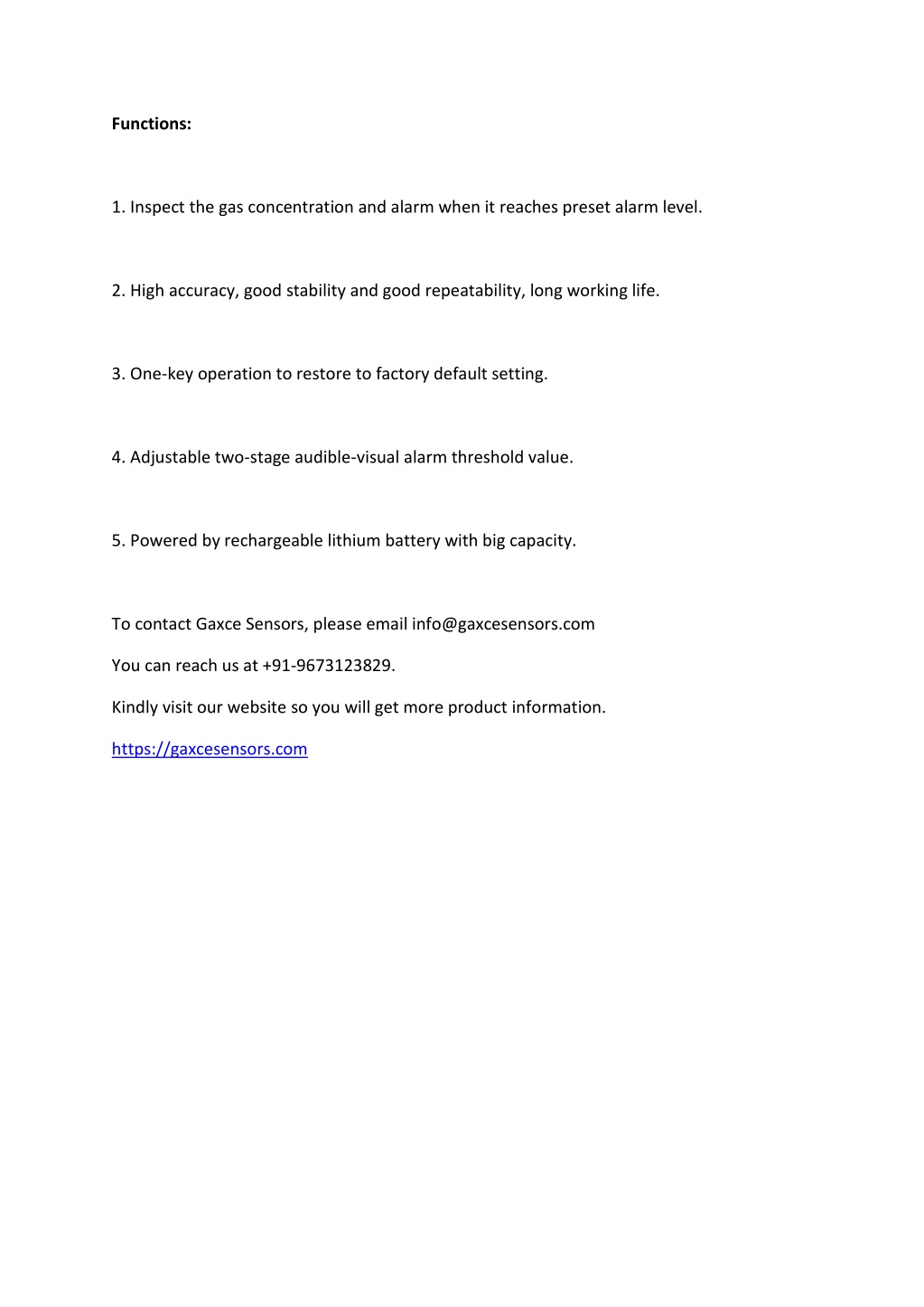 Functions:

1. Inspect the gas concentration and alarm when it reaches preset alarm level.

2. High accuracy, good stability and good repeatability, long working life.

3. One-key operation to restore to factory default setting.

4. Adjustable two-stage audible-visual alarm threshold value.

5. Powered by rechargeable lithium battery with big capacity.

To contact Gaxce Sensors, please email info@gaxcesensors.com

You can reach us at +91-9673123829.

Kindly visit our website so you will get more product information.

https://gaxcesensors.com